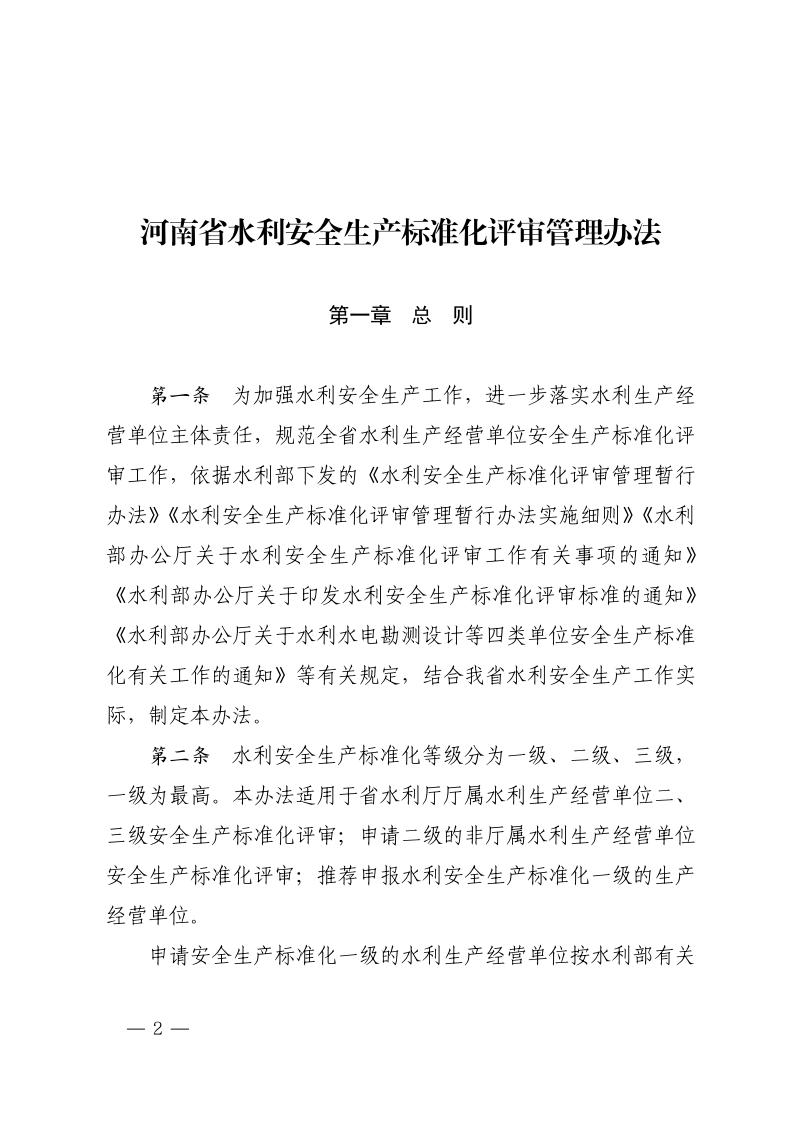 河南省水利安全生产标准化评审管理办法

第一章　总　则

第一条　为加强水利安全生产工作，进一步落实水利生产经营单位主体责任，规范全省水利生产经营单位安全生产标准化评审工作，依据水利部下发的《水利安全生产标准化评审管理暂行办法》《水利安全生产标准化评审管理暂行办法实施细则》《水利部办公厅关于水利安全生产标准化评审工作有关事项的通知》《水利部办公厅关于印发水利安全生产标准化评审标准的通知》《水利部办公厅关于水利水电勘测设计等四类单位安全生产标准化有关工作的通知》等有关规定，结合我省水利安全生产工作实际，制定本办法。

第二条　水利安全生产标准化等级分为一级、二级、三级，一级为最高。本办法适用于省水利厅厅属水利生产经营单位二、三级安全生产标准化评审；申请二级的非厅属水利生产经营单位安全生产标准化评审；推荐申报水利安全生产标准化一级的生产经营单位。

申请安全生产标准化一级的水利生产经营单位按水利部有关

— 2 —